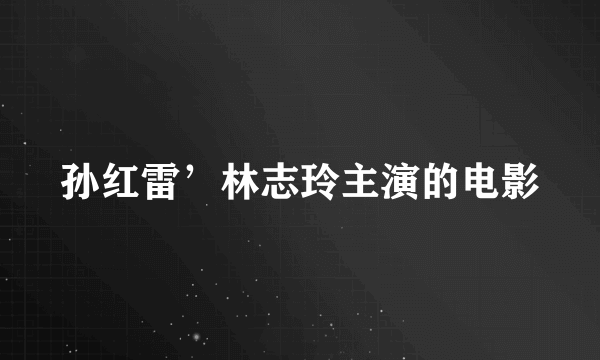 孙红雷’林志玲主演的电影